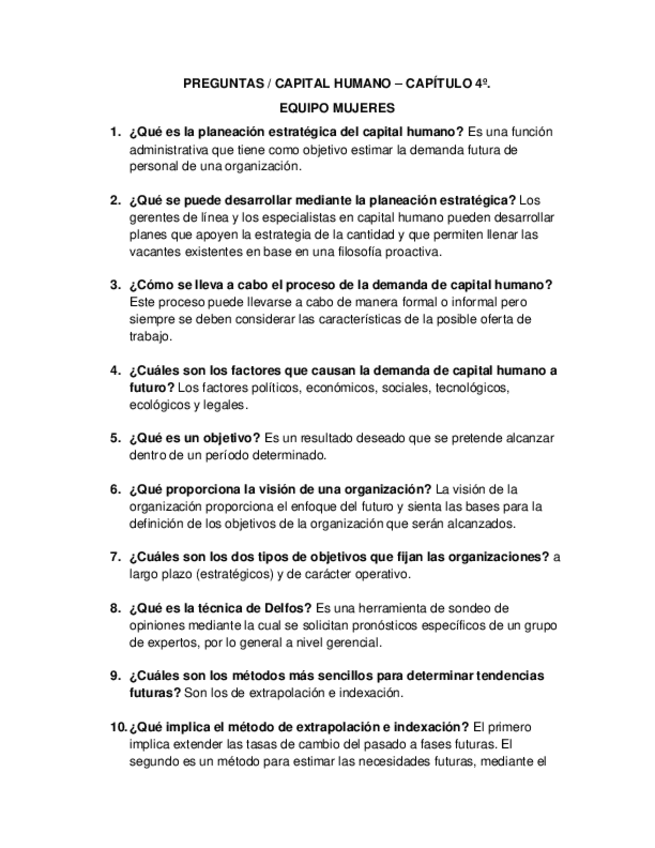 PREGUNTAS / CAPITAL HUMANO – CAPÍTULO 4º.

EQUIPO MUJERES

1. ¿Qué es la planeación estratégica del capital humano? Es una función administrativa que tiene como objetivo estimar la demanda futura de personal de una organización.

2. ¿Qué se puede desarrollar mediante la planeación estratégica? Los gerentes de línea y los especialistas en capital humano pueden desarrollar planes que apoyen la estrategia de la cantidad y que permiten llenar las vacantes existentes en base en una filosofía proactiva.

3. ¿Cómo se lleva a cabo el proceso de la demanda de capital humano? Este proceso puede llevarse a cabo de manera formal o informal pero siempre se deben considerar las características de la posible oferta de trabajo.

4. ¿Cuáles son los factores que causan la demanda de capital humano a futuro? Los factores políticos, económicos, sociales, tecnológicos, ecológicos y legales.

5. ¿Qué es un objetivo? Es un resultado deseado que se pretende alcanzar dentro de un período determinado.

6. ¿Qué proporciona la visión de una organización? La visión de la organización proporciona el enfoque del futuro y sienta las bases para la definición de los objetivos de la organización que serán alcanzados.

7. ¿Cuáles son los dos tipos de objetivos que fijan las organizaciones? a largo plazo (estratégicos) y de carácter operativo.

8. ¿Qué es la técnica de Delfos? Es una herramienta de sondeo de opiniones mediante la cual se solicitan pronósticos específicos de un grupo de expertos, por lo general a nivel gerencial.

9. ¿Cuáles son los métodos más sencillos para determinar tendencias futuras? Son los de extrapolación e indexación.

10. ¿Qué implica el método de extrapolación e indexación? El primero implica extender las tasas de cambio del pasado a fases futuras. El segundo es un método para estimar las necesidades futuras, mediante el